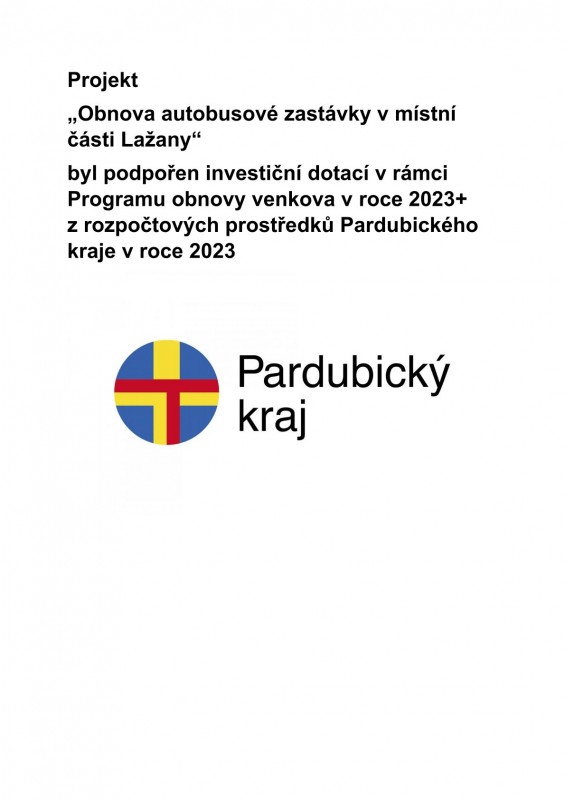 Projekt

„Obnova autobusové zastávky v místní části Lažany“

byl podpořen investiční dotací v rámci Programu obnovy venkova v roce 2023+ z rozpočtových prostředků Pardubického kraje v roce 2023

Pardubický kraj